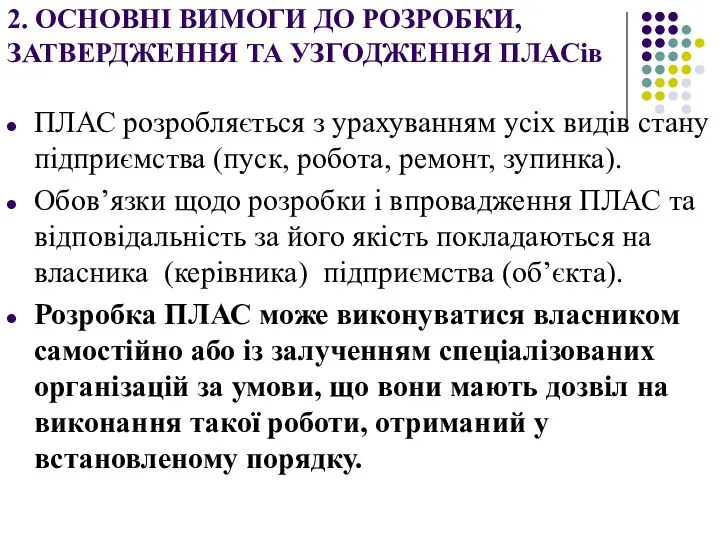 2. ОСНОВНІ ВИМОГИ ДО РОЗРОБКИ, ЗАТВЕРДЖЕННЯ ТА УЗГОДЖЕННЯ ПЛАСів

ПЛАС розробляється з урахуванням усіх видів стану підприємства (пуск, робота, ремонт, зупинка).

Обов’язки щодо розробки і впровадження ПЛАС та відповідальність за його якість покладаються на власника (керівника) підприємства (об’єкта).

Розробка ПЛАС може виконуватися власником самостійно або із залученням спеціалізованих організацій за умови, що вони мають дозвіл на виконання такої роботи, отриманий у встановленому порядку.